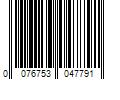 0 076753 047791